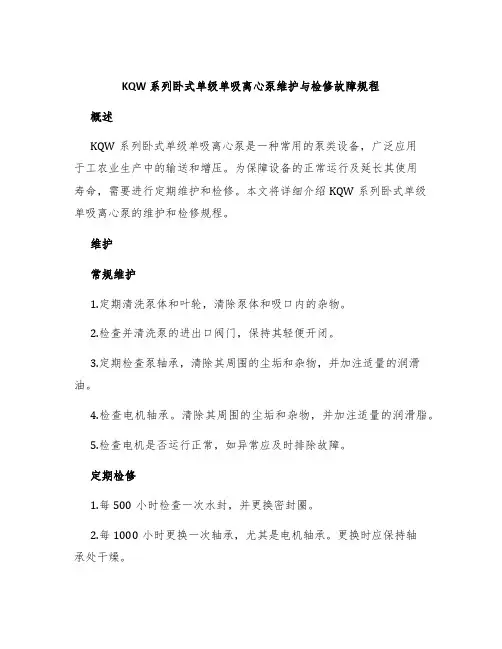 KQW 系列卧式单级单吸离心泵维护与检修故障规程

概述

KQW 系列卧式单级单吸离心泵是一种常用的泵类设备，广泛应用于工农业生产中的输送和增压。为保障设备的正常运行及延长其使用寿命，需要进行定期维护和检修。本文将详细介绍 KQW 系列卧式单级单吸离心泵的维护和检修规程。

维护

常规维护

1.定期清洗泵体和叶轮，清除泵体和吸口内的杂物。

2.检查并清洗泵的进出口阀门，保持其轻便开闭。

3.定期检查泵轴承，清除其周围的尘垢和杂物，并加注适量的润滑油。

4.检查电机轴承。清除其周围的尘垢和杂物，并加注适量的润滑脂。

5.检查电机是否运行正常，如异常应及时排除故障。

定期检修

1.每 500 小时检查一次水封，并更换密封圈。

2.每 1000 小时更换一次轴承，尤其是电机轴承。更换时应保持轴承处干燥。